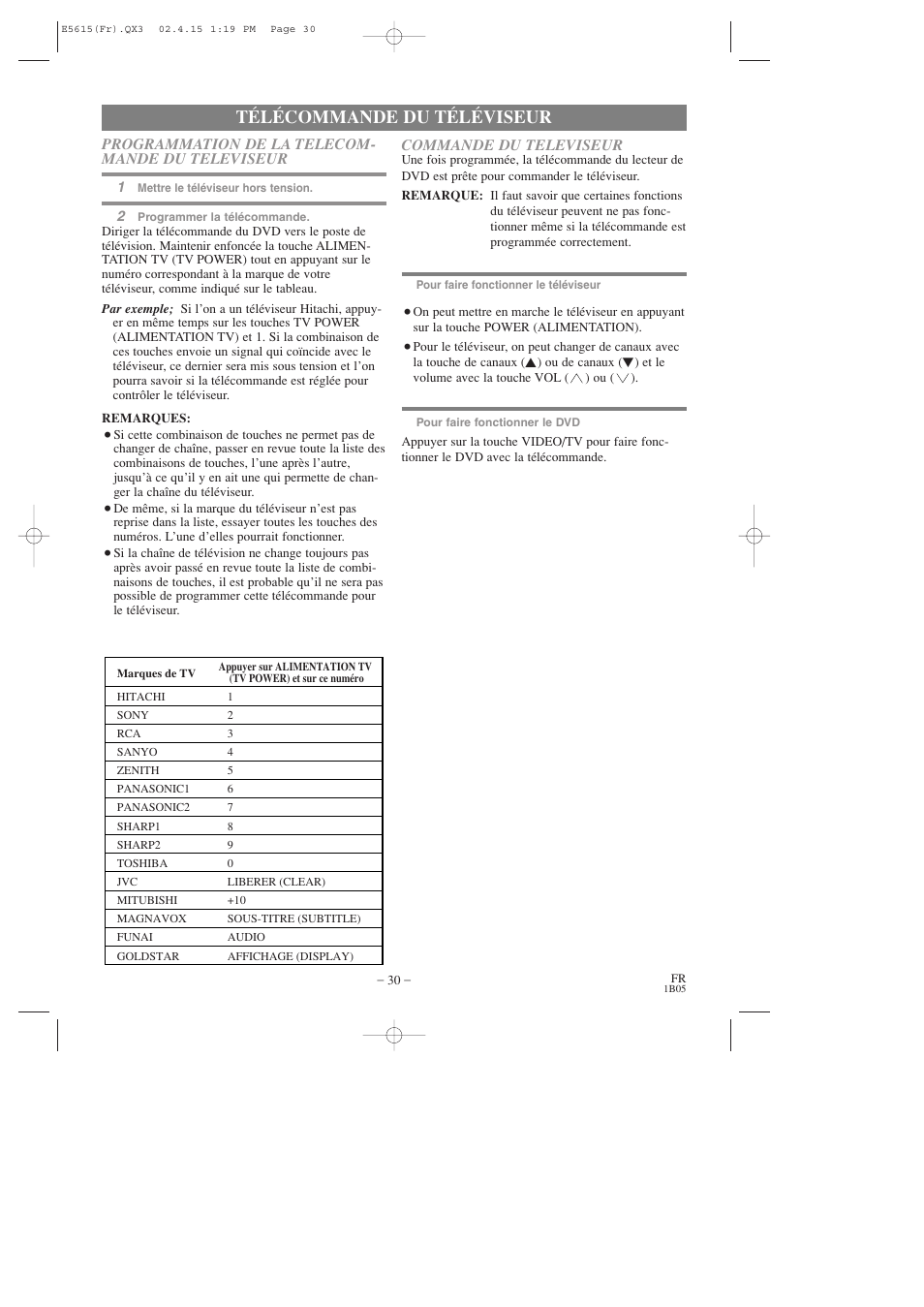 E5615(Fr).QX3 02.4.15 1:19 PM Page 30

TÉLÉCOMMANDE DU TÉLÉVISEUR

PROGRAMMATION DE LA TELECOMMANDE DU TELEVISEUR

1 Mettre le téléviseur hors tension.

2 Programmer la télécommande.

Diriger la télécommande du DVD vers le poste de télévision. Maintenir enfoncée la touche ALIMENTATION TV (TV POWER) tout en appuyant sur le numéro correspondant à la marque de votre téléviseur, comme indiqué sur le tableau.

Par exemple; Si l'on a un téléviseur Hitachi, appuyer en même temps sur les touches TV POWER (ALIMENTATION TV) et 1. Si la combinaison de ces touches envoie un signal qui coïncide avec le téléviseur, ce dernier sera mis sous tension et l'on pourra savoir si la télécommande est réglée pour contrôler le téléviseur.

REMARQUES:
● Si cette combinaison de touches ne permet pas de changer de chaîne, passer en revue toute la liste des combinaisons de touches, l'une après l'autre, jusqu'à ce qu'il y en ait une qui permette de changer la chaîne du téléviseur.
● De même, si la marque du téléviseur n'est pas reprise dans la liste, essayer toutes les touches des numéros. L'une d'elles pourrait fonctionner.
● Si la chaîne de télévision ne change toujours pas après avoir passé en revue toute la liste de combinaisons de touches, il est probable qu'il ne sera pas possible de programmer cette télécommande pour le téléviseur.

| Marques de TV | Appuyer sur ALIMENTATION TV (TV POWER) et sur ce numéro |
|---|---|
| HITACHI | 1 |
| SONY | 2 |
| RCA | 3 |
| SANYO | 4 |
| ZENITH | 5 |
| PANASONIC1 | 6 |
| PANASONIC2 | 7 |
| SHARP1 | 8 |
| SHARP2 | 9 |
| TOSHIBA | 0 |
| JVC | LIBERER (CLEAR) |
| MITUBISHI | +10 |
| MAGNAVOX | SOUS-TITRE (SUBTITLE) |
| FUNAI | AUDIO |
| GOLDSTAR | AFFICHAGE (DISPLAY) |

COMMANDE DU TELEVISEUR

Une fois programmée, la télécommande du lecteur de DVD est prête pour commander le téléviseur.

REMARQUE: Il faut savoir que certaines fonctions du téléviseur peuvent ne pas fonctionner même si la télécommande est programmée correctement.

Pour faire fonctionner le téléviseur

● On peut mettre en marche le téléviseur en appuyant sur la touche POWER (ALIMENTATION).
● Pour le téléviseur, on peut changer de canaux avec la touche de canaux (▲) ou de canaux (▼) et le volume avec la touche VOL ( ∧ ) ou ( ∨ ).

Pour faire fonctionner le DVD

Appuyer sur la touche VIDEO/TV pour faire fonctionner le DVD avec la télécommande.

– 30 –

FR
1B05